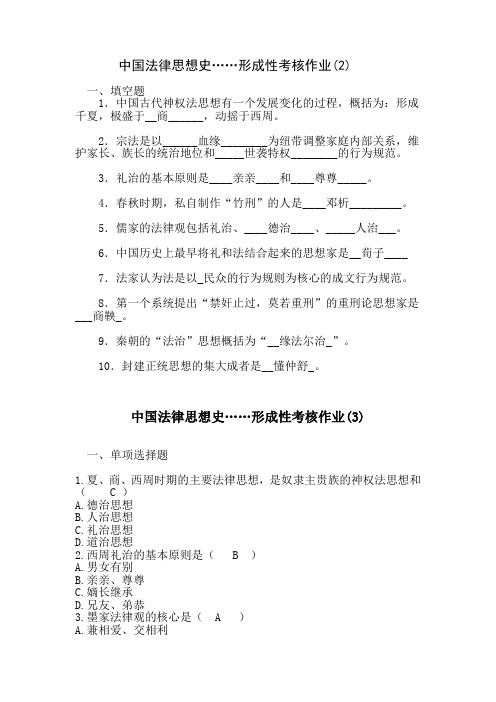 中国法律思想史……形成性考核作业(2)

一、填空题

1．中国古代神权法思想有一个发展变化的过程，概括为：形成千夏，极盛于__商______，动摇于西周。

2．宗法是以______血缘________为纽带调整家庭内部关系，维护家长、族长的统治地位和_____世袭特权________的行为规范。

3．礼治的基本原则是____亲亲____和____尊尊_____。

4．春秋时期，私自制作“竹刑”的人是____邓析_________。

5．儒家的法律观包括礼治、____德治____、_____人治___。

6．中国历史上最早将礼和法结合起来的思想家是__荀子____

7．法家认为法是以_民众的行为规则为核心的成文行为规范。

8．第一个系统提出“禁奸止过，莫若重刑”的重刑论思想家是___商鞅_。

9．秦朝的“法治”思想概括为“__缘法尔治_”。

10．封建正统思想的集大成者是__懂仲舒_。

中国法律思想史……形成性考核作业(3)

一、单项选择题

1.夏、商、西周时期的主要法律思想，是奴隶主贵族的神权法思想和（ C ）
A.德治思想
B.人治思想
C.礼治思想
D.道治思想
2.西周礼治的基本原则是（ B ）
A.男女有别
B.亲亲、尊尊
C.嫡长继承
D.兄友、弟恭
3.墨家法律观的核心是（ A ）
A.兼相爱、交相利